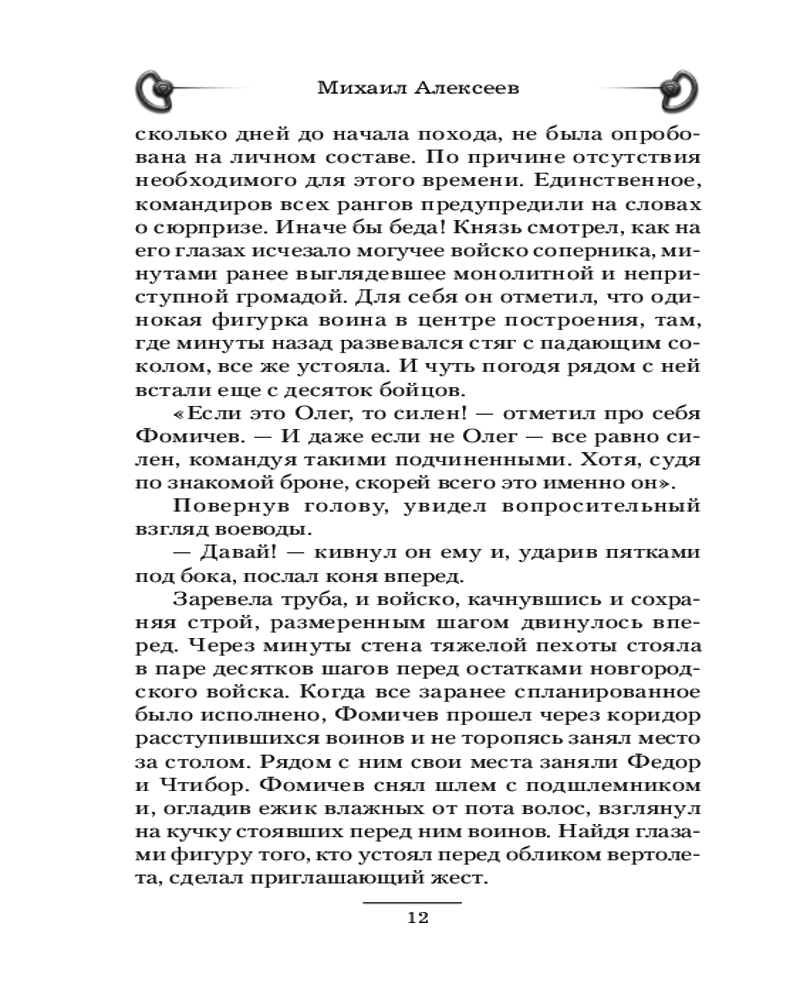 Михаил Алексеев

сколько дней до начала похода, не была опробована на личном составе. По причине отсутствия необходимого для этого времени. Единственное, командиров всех рангов предупредили на словах о сюрпризе. Иначе бы беда! Князь смотрел, как на его глазах исчезало могучее войско соперника, минутами ранее выглядевшее монолитной и неприступной громадой. Для себя он отметил, что одинокая фигурка воина в центре построения, там, где минуты назад развевался стяг с падающим соколом, все же устояла. И чуть погодя рядом с ней встали еще с десяток бойцов.

«Если это Олег, то силен! — отметил про себя Фомичев. — И даже если не Олег — все равно силен, командуя такими подчиненными. Хотя, судя по знакомой броне, скорей всего это именно он».

Повернув голову, увидел вопросительный взгляд воеводы.

— Давай! — кивнул он ему и, ударив пятками под бока, послал коня вперед.

Заревела труба, и войско, качнувшись и сохраняя строй, размеренным шагом двинулось вперед. Через минуты стена тяжелой пехоты стояла в паре десятков шагов перед остатками новгородского войска. Когда все заранее спланированное было исполнено, Фомичев прошел через коридор расступившихся воинов и не торопясь занял место за столом. Рядом с ним свои места заняли Федор и Чтибор. Фомичев снял шлем с подшлемником и, огладив ежик влажных от пота волос, взглянул на кучку стоявших перед ним воинов. Найдя глазами фигуру того, кто устоял перед обликом вертолета, сделал приглашающий жест.

12